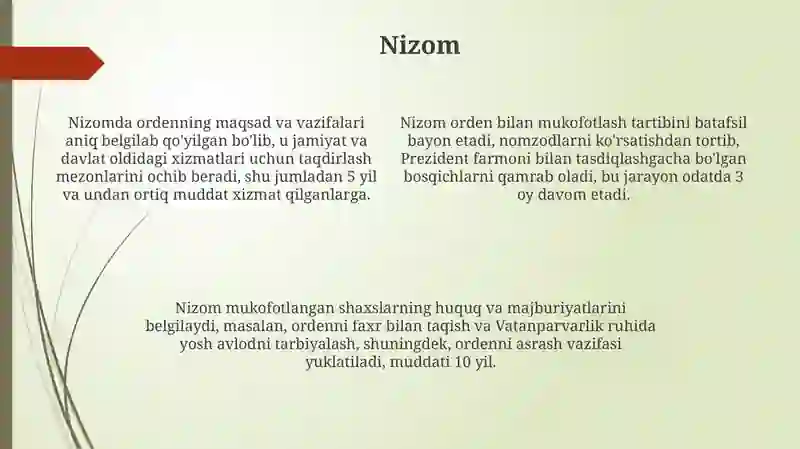 Nizom

Nizomda ordenning maqsad va vazifalari aniq belgilab qo'yilgan bo'lib, u jamiyat va davlat oldidagi xizmatlari uchun taqdirlash mezonlarini ochib beradi, shu jumladan 5 yil va undan ortiq muddat xizmat qilganlarga.

Nizom orden bilan mukofotlash tartibini batafsil bayon etadi, nomzodlarni ko'rsatishdan tortib, Prezident farmoni bilan tasdiqlashgacha bo'lgan bosqichlarni qamrab oladi, bu jarayon odatda 3 oy davom etadi.

Nizom mukofotlangan shaxslarning huquq va majburiyatlarini belgilaydi, masalan, ordenni faxr bilan taqish va Vatanparvarlik ruhida yosh avlodni tarbiyalash, shuningdek, ordenni asrash vazifasi yuklatiladi, muddati 10 yil.